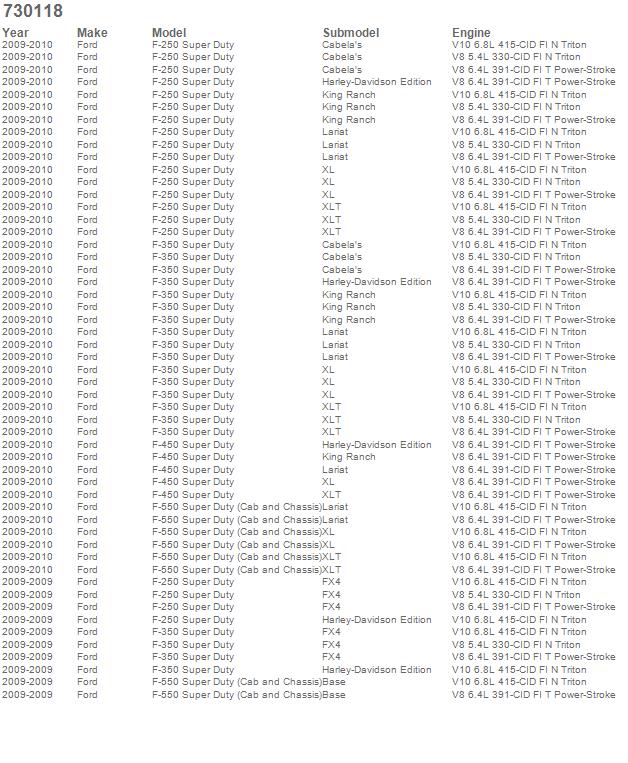 730118

| Year | Make | Model | Submodel | Engine |
|---|---|---|---|---|
| 2009-2010 | Ford | F-250 Super Duty | Cabela's | V10 6.8L 415-CID FI N Triton |
| 2009-2010 | Ford | F-250 Super Duty | Cabela's | V8 5.4L 330-CID FI N Triton |
| 2009-2010 | Ford | F-250 Super Duty | Cabela's | V8 6.4L 391-CID FI T Power-Stroke |
| 2009-2010 | Ford | F-250 Super Duty | Harley-Davidson Edition | V8 6.4L 391-CID FI T Power-Stroke |
| 2009-2010 | Ford | F-250 Super Duty | King Ranch | V10 6.8L 415-CID FI N Triton |
| 2009-2010 | Ford | F-250 Super Duty | King Ranch | V8 5.4L 330-CID FI N Triton |
| 2009-2010 | Ford | F-250 Super Duty | King Ranch | V8 6.4L 391-CID FI T Power-Stroke |
| 2009-2010 | Ford | F-250 Super Duty | Lariat | V10 6.8L 415-CID FI N Triton |
| 2009-2010 | Ford | F-250 Super Duty | Lariat | V8 5.4L 330-CID FI N Triton |
| 2009-2010 | Ford | F-250 Super Duty | Lariat | V8 6.4L 391-CID FI T Power-Stroke |
| 2009-2010 | Ford | F-250 Super Duty | XL | V10 6.8L 415-CID FI N Triton |
| 2009-2010 | Ford | F-250 Super Duty | XL | V8 5.4L 330-CID FI N Triton |
| 2009-2010 | Ford | F-250 Super Duty | XL | V8 6.4L 391-CID FI T Power-Stroke |
| 2009-2010 | Ford | F-250 Super Duty | XLT | V10 6.8L 415-CID FI N Triton |
| 2009-2010 | Ford | F-250 Super Duty | XLT | V8 5.4L 330-CID FI N Triton |
| 2009-2010 | Ford | F-250 Super Duty | XLT | V8 6.4L 391-CID FI T Power-Stroke |
| 2009-2010 | Ford | F-350 Super Duty | Cabela's | V10 6.8L 415-CID FI N Triton |
| 2009-2010 | Ford | F-350 Super Duty | Cabela's | V8 5.4L 330-CID FI N Triton |
| 2009-2010 | Ford | F-350 Super Duty | Cabela's | V8 6.4L 391-CID FI T Power-Stroke |
| 2009-2010 | Ford | F-350 Super Duty | Harley-Davidson Edition | V8 6.4L 391-CID FI T Power-Stroke |
| 2009-2010 | Ford | F-350 Super Duty | King Ranch | V10 6.8L 415-CID FI N Triton |
| 2009-2010 | Ford | F-350 Super Duty | King Ranch | V8 5.4L 330-CID FI N Triton |
| 2009-2010 | Ford | F-350 Super Duty | King Ranch | V8 6.4L 391-CID FI T Power-Stroke |
| 2009-2010 | Ford | F-350 Super Duty | Lariat | V10 6.8L 415-CID FI N Triton |
| 2009-2010 | Ford | F-350 Super Duty | Lariat | V8 5.4L 330-CID FI N Triton |
| 2009-2010 | Ford | F-350 Super Duty | Lariat | V8 6.4L 391-CID FI T Power-Stroke |
| 2009-2010 | Ford | F-350 Super Duty | XL | V10 6.8L 415-CID FI N Triton |
| 2009-2010 | Ford | F-350 Super Duty | XL | V8 5.4L 330-CID FI N Triton |
| 2009-2010 | Ford | F-350 Super Duty | XL | V8 6.4L 391-CID FI T Power-Stroke |
| 2009-2010 | Ford | F-350 Super Duty | XLT | V10 6.8L 415-CID FI N Triton |
| 2009-2010 | Ford | F-350 Super Duty | XLT | V8 5.4L 330-CID FI N Triton |
| 2009-2010 | Ford | F-350 Super Duty | XLT | V8 6.4L 391-CID FI T Power-Stroke |
| 2009-2010 | Ford | F-450 Super Duty | Harley-Davidson Edition | V8 6.4L 391-CID FI T Power-Stroke |
| 2009-2010 | Ford | F-450 Super Duty | King Ranch | V8 6.4L 391-CID FI T Power-Stroke |
| 2009-2010 | Ford | F-450 Super Duty | Lariat | V8 6.4L 391-CID FI T Power-Stroke |
| 2009-2010 | Ford | F-450 Super Duty | XL | V8 6.4L 391-CID FI T Power-Stroke |
| 2009-2010 | Ford | F-450 Super Duty | XLT | V8 6.4L 391-CID FI T Power-Stroke |
| 2009-2010 | Ford | F-550 Super Duty (Cab and Chassis) | Lariat | V10 6.8L 415-CID FI N Triton |
| 2009-2010 | Ford | F-550 Super Duty (Cab and Chassis) | Lariat | V8 6.4L 391-CID FI T Power-Stroke |
| 2009-2010 | Ford | F-550 Super Duty (Cab and Chassis) | XL | V10 6.8L 415-CID FI N Triton |
| 2009-2010 | Ford | F-550 Super Duty (Cab and Chassis) | XL | V8 6.4L 391-CID FI T Power-Stroke |
| 2009-2010 | Ford | F-550 Super Duty (Cab and Chassis) | XLT | V10 6.8L 415-CID FI N Triton |
| 2009-2010 | Ford | F-550 Super Duty (Cab and Chassis) | XLT | V8 6.4L 391-CID FI T Power-Stroke |
| 2009-2009 | Ford | F-250 Super Duty | FX4 | V10 6.8L 415-CID FI N Triton |
| 2009-2009 | Ford | F-250 Super Duty | FX4 | V8 5.4L 330-CID FI N Triton |
| 2009-2009 | Ford | F-250 Super Duty | FX4 | V8 6.4L 391-CID FI T Power-Stroke |
| 2009-2009 | Ford | F-250 Super Duty | Harley-Davidson Edition | V10 6.8L 415-CID FI N Triton |
| 2009-2009 | Ford | F-350 Super Duty | FX4 | V10 6.8L 415-CID FI N Triton |
| 2009-2009 | Ford | F-350 Super Duty | FX4 | V8 5.4L 330-CID FI N Triton |
| 2009-2009 | Ford | F-350 Super Duty | FX4 | V8 6.4L 391-CID FI T Power-Stroke |
| 2009-2009 | Ford | F-350 Super Duty | Harley-Davidson Edition | V10 6.8L 415-CID FI N Triton |
| 2009-2009 | Ford | F-550 Super Duty (Cab and Chassis) | Base | V10 6.8L 415-CID FI N Triton |
| 2009-2009 | Ford | F-550 Super Duty (Cab and Chassis) | Base | V8 6.4L 391-CID FI T Power-Stroke |